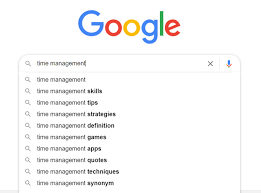 Google

time management

time management
time management skills
time management tips
time management strategies
time management definition
time management games
time management apps
time management quotes
time management techniques
time management synonym